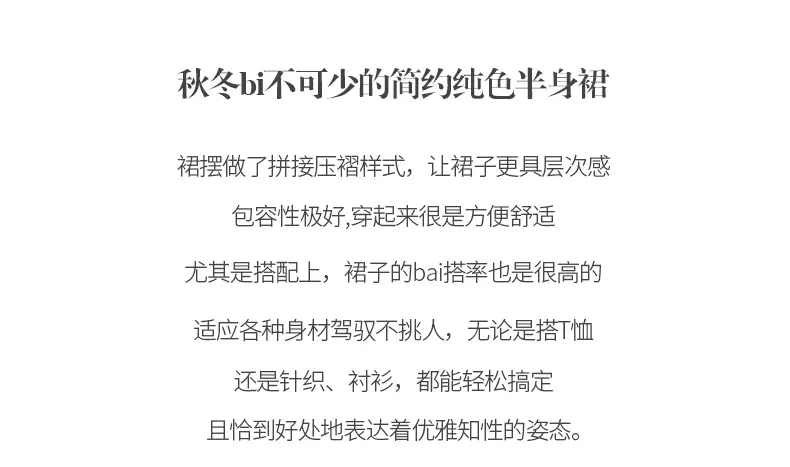 秋冬bi不可少的简约纯色半身裙

裙摆做了拼接压褶样式，让裙子更具层次感

包容性极好,穿起来很是方便舒适

尤其是搭配上，裙子的bai搭率也是很高的

适应各种身材驾驭不挑人，无论是搭T恤

还是针织、衬衫，都能轻松搞定

且恰到好处地表达着优雅知性的姿态。